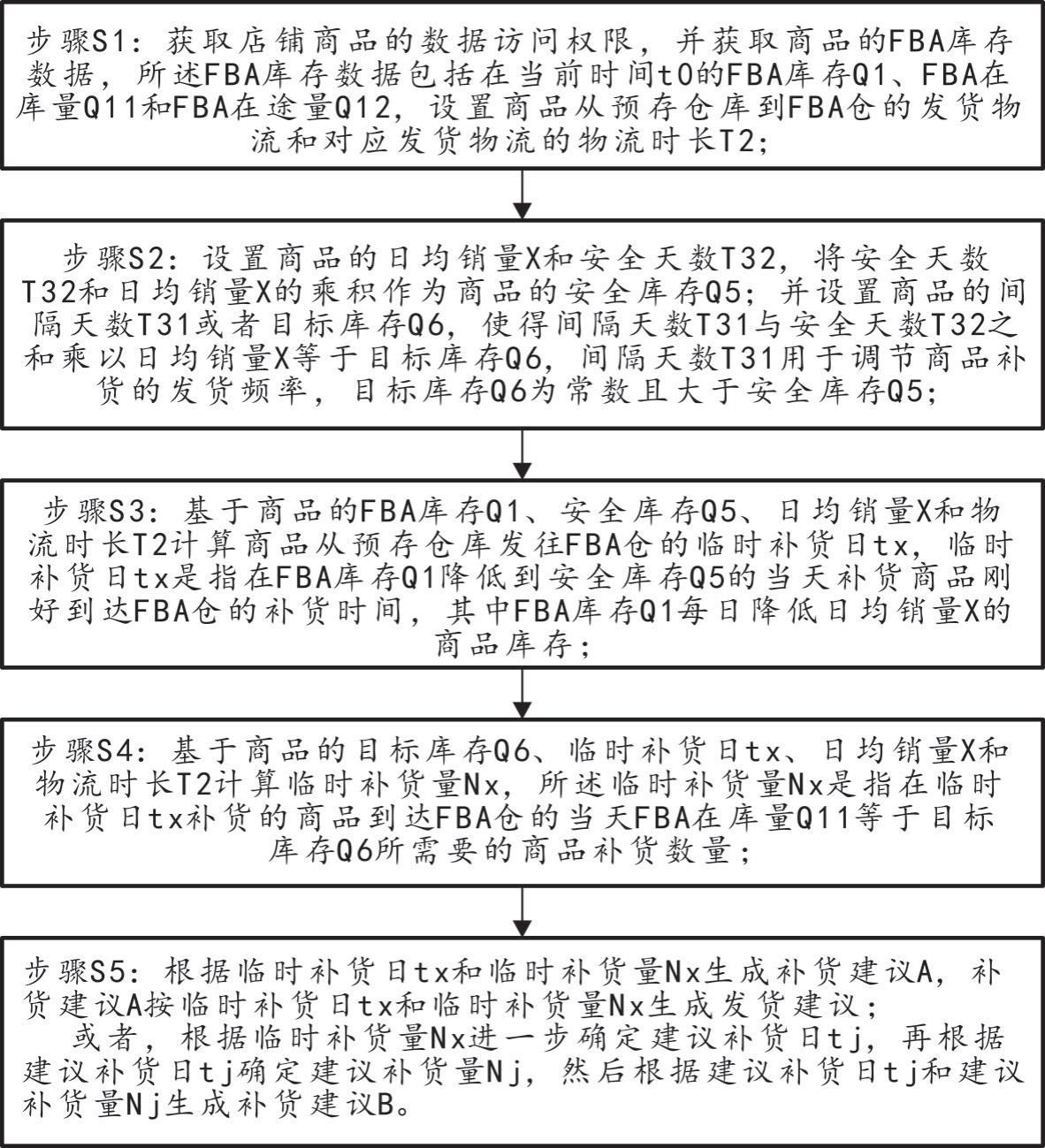 步骤S1：获取店铺商品的数据访问权限，并获取商品的FBA库存数据，所述FBA库存数据包括在当前时间t0的FBA库存Q1、FBA在库量Q11和FBA在途量Q12，设置商品从预存仓库到FBA仓的发货物流和对应发货物流的物流时长T2；

步骤S2：设置商品的日均销量X和安全天数T32，将安全天数T32和日均销量X的乘积作为商品的安全库存Q5；并设置商品的间隔天数T31或者目标库存Q6，使得间隔天数T31与安全天数T32之和乘以日均销量X等于目标库存Q6，间隔天数T31用于调节商品补货的发货频率，目标库存Q6为常数且大于安全库存Q5；

步骤S3：基于商品的FBA库存Q1、安全库存Q5、日均销量X和物流时长T2计算商品从预存仓库发往FBA仓的临时补货日tx，临时补货日tx是指在FBA库存Q1降低到安全库存Q5的当天补货商品刚好到达FBA仓的补货时间，其中FBA库存Q1每日降低日均销量X的商品库存；

步骤S4：基于商品的目标库存Q6、临时补货日tx、日均销量X和物流时长T2计算临时补货量Nx，所述临时补货量Nx是指在临时补货日tx补货的商品到达FBA仓的当天FBA在库量Q11等于目标库存Q6所需要的商品补货数量；

步骤S5：根据临时补货日tx和临时补货量Nx生成补货建议A，补货建议A按临时补货日tx和临时补货量Nx生成发货建议；
或者，根据临时补货量Nx进一步确定建议补货日tj，再根据建议补货日tj确定建议补货量Nj，然后根据建议补货日tj和建议补货量Nj生成补货建议B。